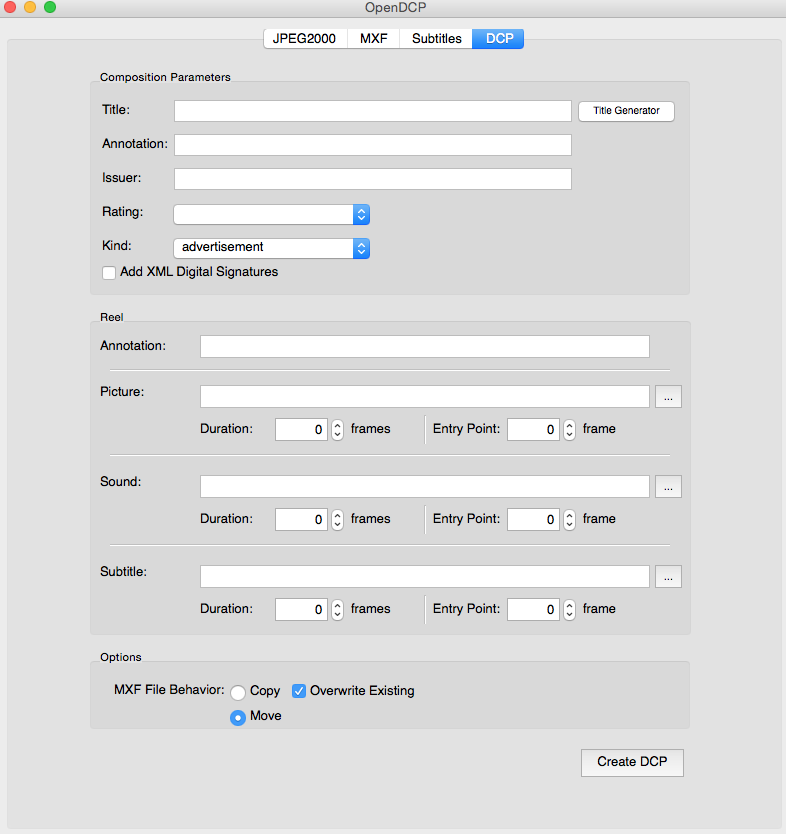 OpenDCP

JPEG2000 MXF Subtitles DCP

Composition Parameters

Title: Title Generator

Annotation:

Issuer:

Rating:

Kind: advertisement

Add XML Digital Signatures

Reel

Annotation:

Picture: ...

Duration: 0 frames Entry Point: 0 frame

Sound: ...

Duration: 0 frames Entry Point: 0 frame

Subtitle: ...

Duration: 0 frames Entry Point: 0 frame

Options

MXF File Behavior: Copy Overwrite Existing

Move

Create DCP